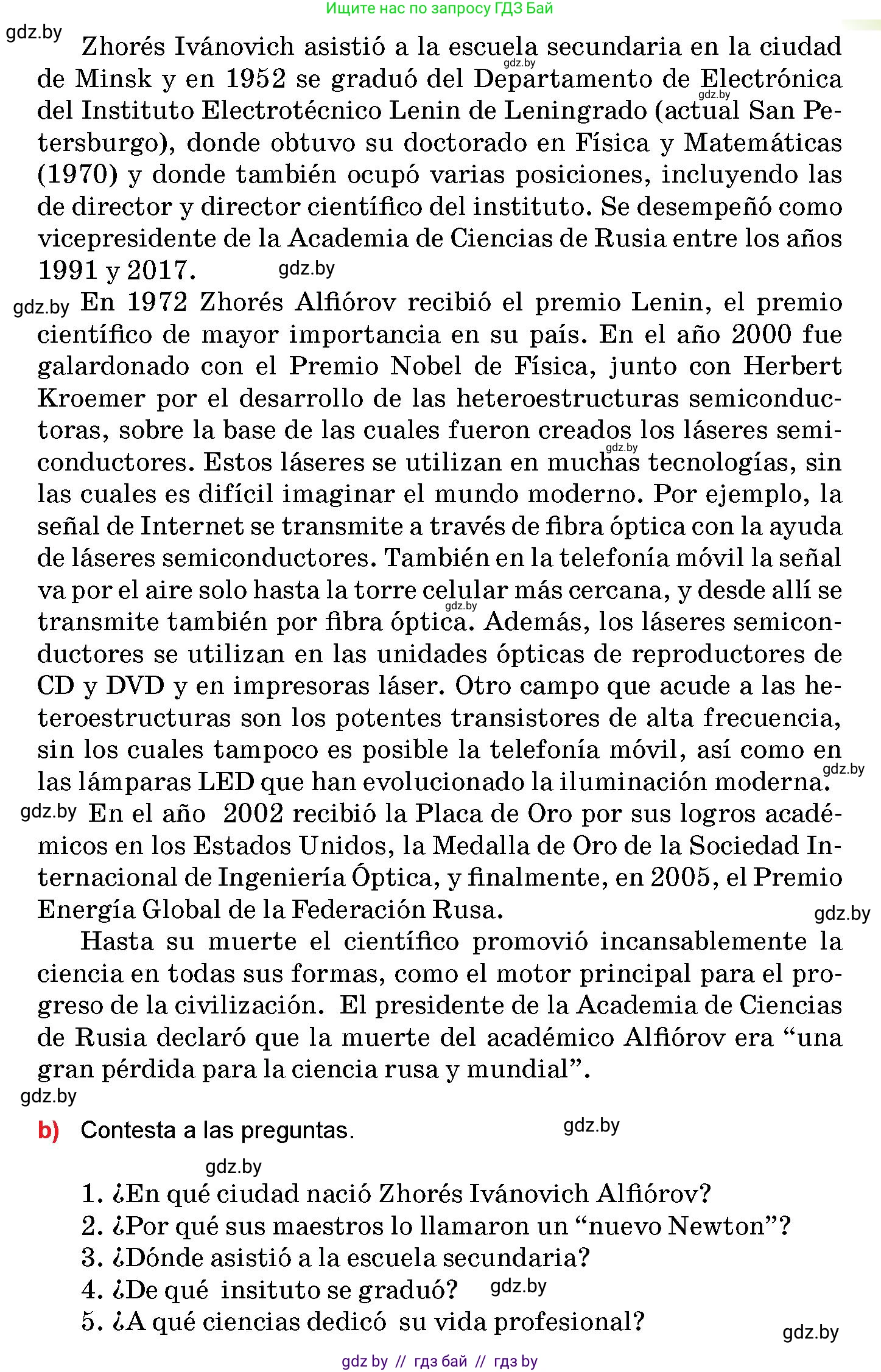 Ищите нас по запросу ГДЗ Бай

gdz.by

Zhorés Ivánovich asistió a la escuela secundaria en la ciudad de Minsk y en 1952 se graduó del Departamento de Electrónica del Instituto Electrotécnico Lenin de Leningrado (actual San Petersburgo), donde obtuvo su doctorado en Física y Matemáticas (1970) y donde también ocupó varias posiciones, incluyendo las de director y director científico del instituto. Se desempeñó como vicepresidente de la Academia de Ciencias de Rusia entre los años 1991 y 2017.

gdz.by

gdz.by

En 1972 Zhorés Alfiórov recibió el premio Lenin, el premio científico de mayor importancia en su país. En el año 2000 fue galardonado con el Premio Nobel de Física, junto con Herbert Kroemer por el desarrollo de las heteroestructuras semiconductoras, sobre la base de las cuales fueron creados los láseres semiconductores. Estos láseres se utilizan en muchas tecnologías, sin las cuales es difícil imaginar el mundo moderno. Por ejemplo, la señal de Internet se transmite a través de fibra óptica con la ayuda de láseres semiconductores. También en la telefonía móvil la señal va por el aire solo hasta la torre celular más cercana, y desde allí se transmite también por fibra óptica. Además, los láseres semiconductores se utilizan en las unidades ópticas de reproductores de CD y DVD y en impresoras láser. Otro campo que acude a las heteroestructuras son los potentes transistores de alta frecuencia, sin los cuales tampoco es posible la telefonía móvil, así como en las lámparas LED que han evolucionado la iluminación moderna.

gdz.by

gdz.by

En el año 2002 recibió la Placa de Oro por sus logros académicos en los Estados Unidos, la Medalla de Oro de la Sociedad Internacional de Ingeniería Óptica, y finalmente, en 2005, el Premio Energía Global de la Federación Rusa.

gdz.by

Hasta su muerte el científico promovió incansablemente la ciencia en todas sus formas, como el motor principal para el progreso de la civilización. El presidente de la Academia de Ciencias de Rusia declaró que la muerte del académico Alfiórov era “una gran pérdida para la ciencia rusa y mundial”.

gdz.by

b) Contesta a las preguntas.

gdz.by

gdz.by

1. ¿En qué ciudad nació Zhorés Ivánovich Alfiórov?
2. ¿Por qué sus maestros lo llamaron un “nuevo Newton”?
3. ¿Dónde asistió a la escuela secundaria?
4. ¿De qué insituto se graduó?
5. ¿A qué ciencias dedicó su vida profesional?

gdz.by

gdz.by

gdz by // гдз бай // гдз by